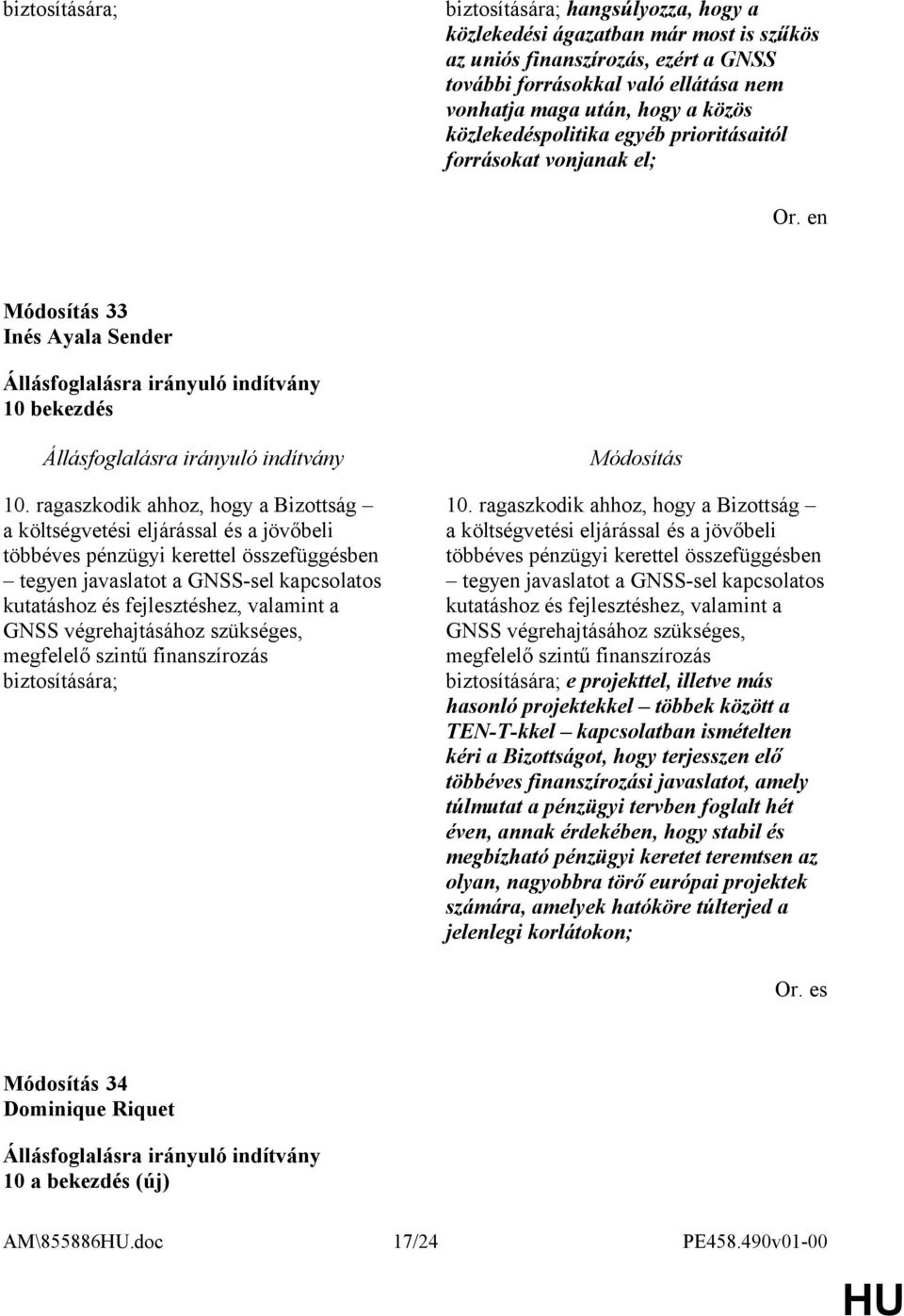 biztosítására;

biztosítására; hangsúlyozza, hogy a közlekedési ágazatban már most is szűkös az uniós finanszírozás, ezért a GNSS további forrásokkal való ellátása nem vonhatja maga után, hogy a közös közlekedéspolitika egyéb prioritásaitól forrásokat vonjanak el;

Or. en

Módosítás 33
Inés Ayala Sender

Állásfoglalásra irányuló indítvány
10 bekezdés

Állásfoglalásra irányuló indítvány

10. ragaszkodik ahhoz, hogy a Bizottság – a költségvetési eljárással és a jövőbeli többéves pénzügyi kerettel összefüggésben – tegyen javaslatot a GNSS-sel kapcsolatos kutatáshoz és fejlesztéshez, valamint a GNSS végrehajtásához szükséges, megfelelő szintű finanszírozás biztosítására;

Módosítás

10. ragaszkodik ahhoz, hogy a Bizottság – a költségvetési eljárással és a jövőbeli többéves pénzügyi kerettel összefüggésben – tegyen javaslatot a GNSS-sel kapcsolatos kutatáshoz és fejlesztéshez, valamint a GNSS végrehajtásához szükséges, megfelelő szintű finanszírozás biztosítására; e projekttel, illetve más hasonló projektekkel – többek között a TEN-T-kkel – kapcsolatban ismételten kéri a Bizottságot, hogy terjesszen elő többéves finanszírozási javaslatot, amely túlmutat a pénzügyi tervben foglalt hét éven, annak érdekében, hogy stabil és megbízható pénzügyi keretet teremtsen az olyan, nagyobbra törő európai projektek számára, amelyek hatóköre túlterjed a jelenlegi korlátokon;

Or. es

Módosítás 34
Dominique Riquet

Állásfoglalásra irányuló indítvány
10 a bekezdés (új)

AM\855886HU.doc 17/24 PE458.490v01-00

HU